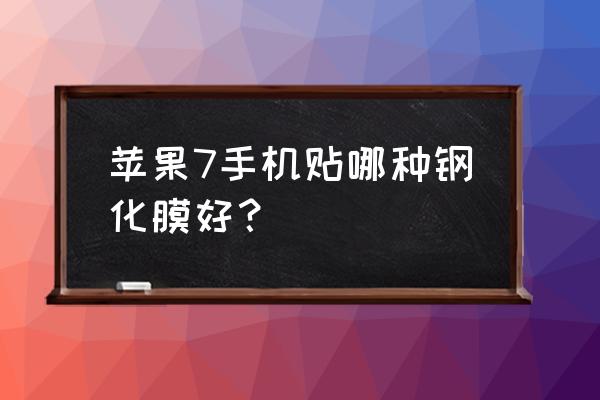 苹果7手机贴哪种钢化膜好？